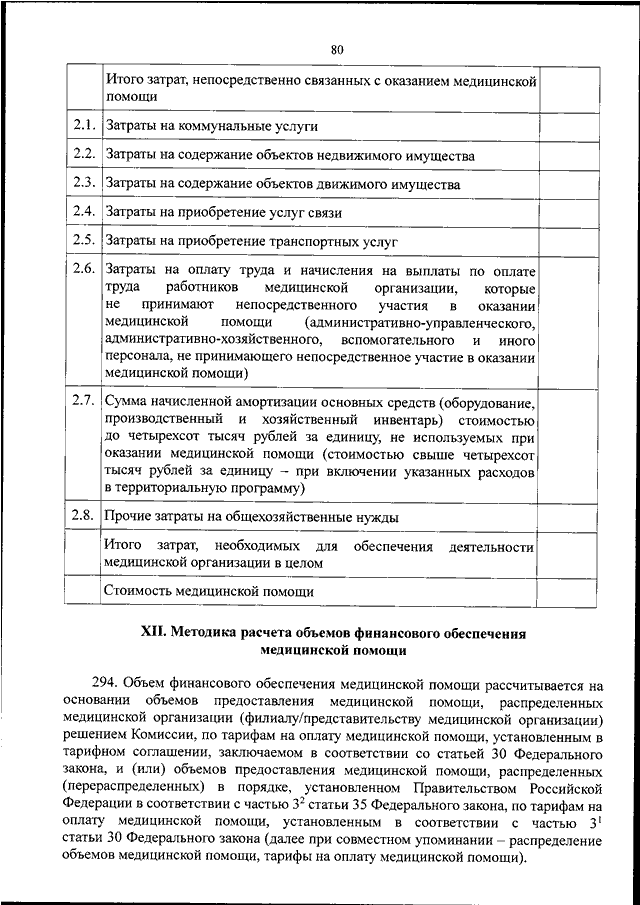 80

| | | |
|---|---|---|
| | Итого затрат, непосредственно связанных с оказанием медицинской помощи | |
| 2.1. | Затраты на коммунальные услуги | |
| 2.2. | Затраты на содержание объектов недвижимого имущества | |
| 2.3. | Затраты на содержание объектов движимого имущества | |
| 2.4. | Затраты на приобретение услуг связи | |
| 2.5. | Затраты на приобретение транспортных услуг | |
| 2.6. | Затраты на оплату труда и начисления на выплаты по оплате труда работников медицинской организации, которые не принимают непосредственного участия в оказании медицинской помощи (административно-управленческого, административно-хозяйственного, вспомогательного и иного персонала, не принимающего непосредственное участие в оказании медицинской помощи) | |
| 2.7. | Сумма начисленной амортизации основных средств (оборудование, производственный и хозяйственный инвентарь) стоимостью до четырехсот тысяч рублей за единицу, не используемых при оказании медицинской помощи (стоимостью свыше четырехсот тысяч рублей за единицу – при включении указанных расходов в территориальную программу) | |
| 2.8. | Прочие затраты на общехозяйственные нужды | |
| | Итого затрат, необходимых для обеспечения деятельности медицинской организации в целом | |
| | Стоимость медицинской помощи | |

XII. Методика расчета объемов финансового обеспечения медицинской помощи

294. Объем финансового обеспечения медицинской помощи рассчитывается на основании объемов предоставления медицинской помощи, распределенных медицинской организации (филиалу/представительству медицинской организации) решением Комиссии, по тарифам на оплату медицинской помощи, установленным в тарифном соглашении, заключаемом в соответствии со статьей 30 Федерального закона, и (или) объемов предоставления медицинской помощи, распределенных (перераспределенных) в порядке, установленном Правительством Российской Федерации в соответствии с частью $3^2$ статьи 35 Федерального закона, по тарифам на оплату медицинской помощи, установленным в соответствии с частью $3^1$ статьи 30 Федерального закона (далее при совместном упоминании – распределение объемов медицинской помощи, тарифы на оплату медицинской помощи).